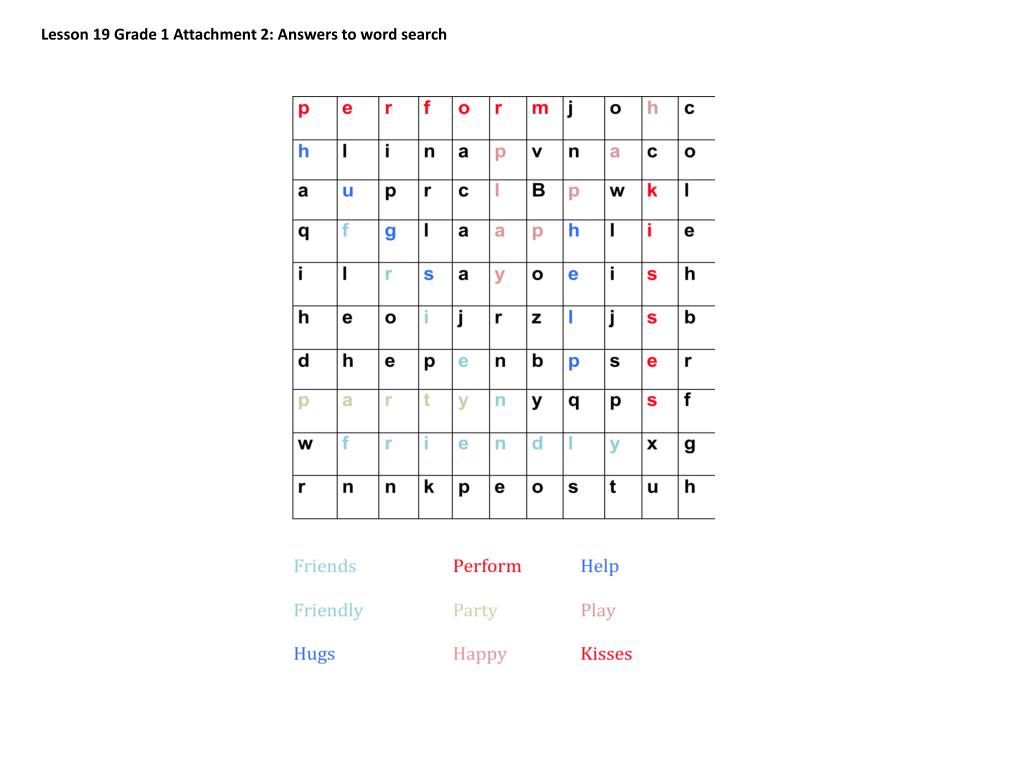 Lesson 19 Grade 1 Attachment 2: Answers to word search

| p | e | r | f | o | r | m | j | o | h | c |
|---|---|---|---|---|---|---|---|---|---|---|
| h | l | i | n | a | p | v | n | a | c | o |
| a | u | p | r | c | l | B | p | w | k | l |
| q | f | g | l | a | a | p | h | l | i | e |
| i | l | r | s | a | y | o | e | i | s | h |
| h | e | o | i | j | r | z | l | j | s | b |
| d | h | e | p | e | n | b | p | s | e | r |
| p | a | r | t | y | n | y | q | p | s | f |
| w | f | r | i | e | n | d | l | y | x | g |
| r | n | n | k | p | e | o | s | t | u | h |

Friends
Friendly
Hugs

Perform
Party
Happy

Help
Play
Kisses